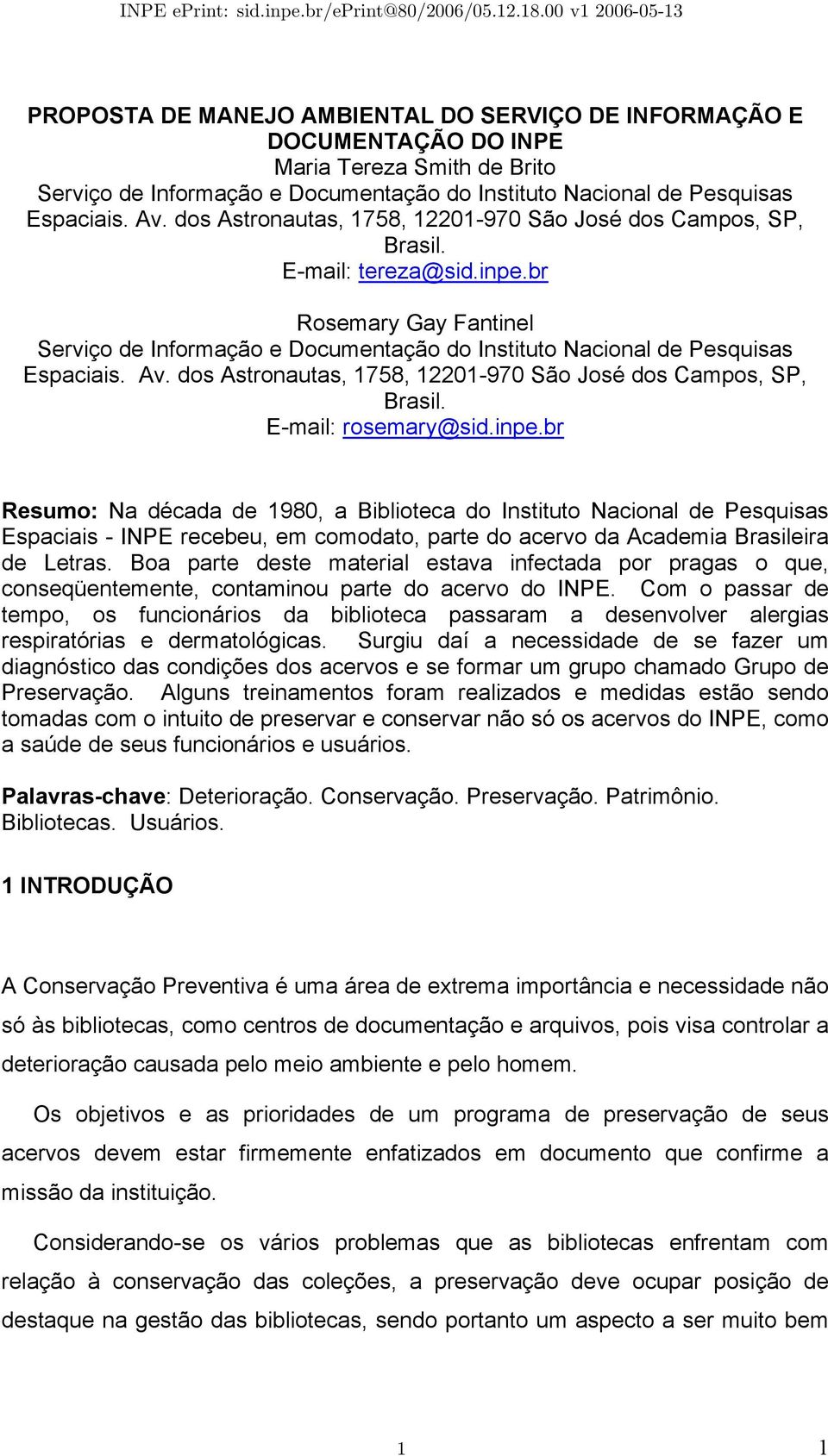 INPE ePrint: sid.inpe.br/ePrint@80/2006/05.12.18.00 v1 2006-05-13

PROPOSTA DE MANEJO AMBIENTAL DO SERVIÇO DE INFORMAÇÃO E DOCUMENTAÇÃO DO INPE
Maria Tereza Smith de Brito
Serviço de Informação e Documentação do Instituto Nacional de Pesquisas Espaciais. Av. dos Astronautas, 1758, 12201-970 São José dos Campos, SP, Brasil.
E-mail: tereza@sid.inpe.br

Rosemary Gay Fantinel
Serviço de Informação e Documentação do Instituto Nacional de Pesquisas Espaciais. Av. dos Astronautas, 1758, 12201-970 São José dos Campos, SP, Brasil.
E-mail: rosemary@sid.inpe.br

Resumo: Na década de 1980, a Biblioteca do Instituto Nacional de Pesquisas Espaciais - INPE recebeu, em comodato, parte do acervo da Academia Brasileira de Letras. Boa parte deste material estava infectada por pragas o que, conseqüentemente, contaminou parte do acervo do INPE. Com o passar de tempo, os funcionários da biblioteca passaram a desenvolver alergias respiratórias e dermatológicas. Surgiu daí a necessidade de se fazer um diagnóstico das condições dos acervos e se formar um grupo chamado Grupo de Preservação. Alguns treinamentos foram realizados e medidas estão sendo tomadas com o intuito de preservar e conservar não só os acervos do INPE, como a saúde de seus funcionários e usuários.

Palavras-chave: Deterioração. Conservação. Preservação. Patrimônio. Bibliotecas. Usuários.

1 INTRODUÇÃO

A Conservação Preventiva é uma área de extrema importância e necessidade não só às bibliotecas, como centros de documentação e arquivos, pois visa controlar a deterioração causada pelo meio ambiente e pelo homem.

Os objetivos e as prioridades de um programa de preservação de seus acervos devem estar firmemente enfatizados em documento que confirme a missão da instituição.

Considerando-se os vários problemas que as bibliotecas enfrentam com relação à conservação das coleções, a preservação deve ocupar posição de destaque na gestão das bibliotecas, sendo portanto um aspecto a ser muito bem

1

1